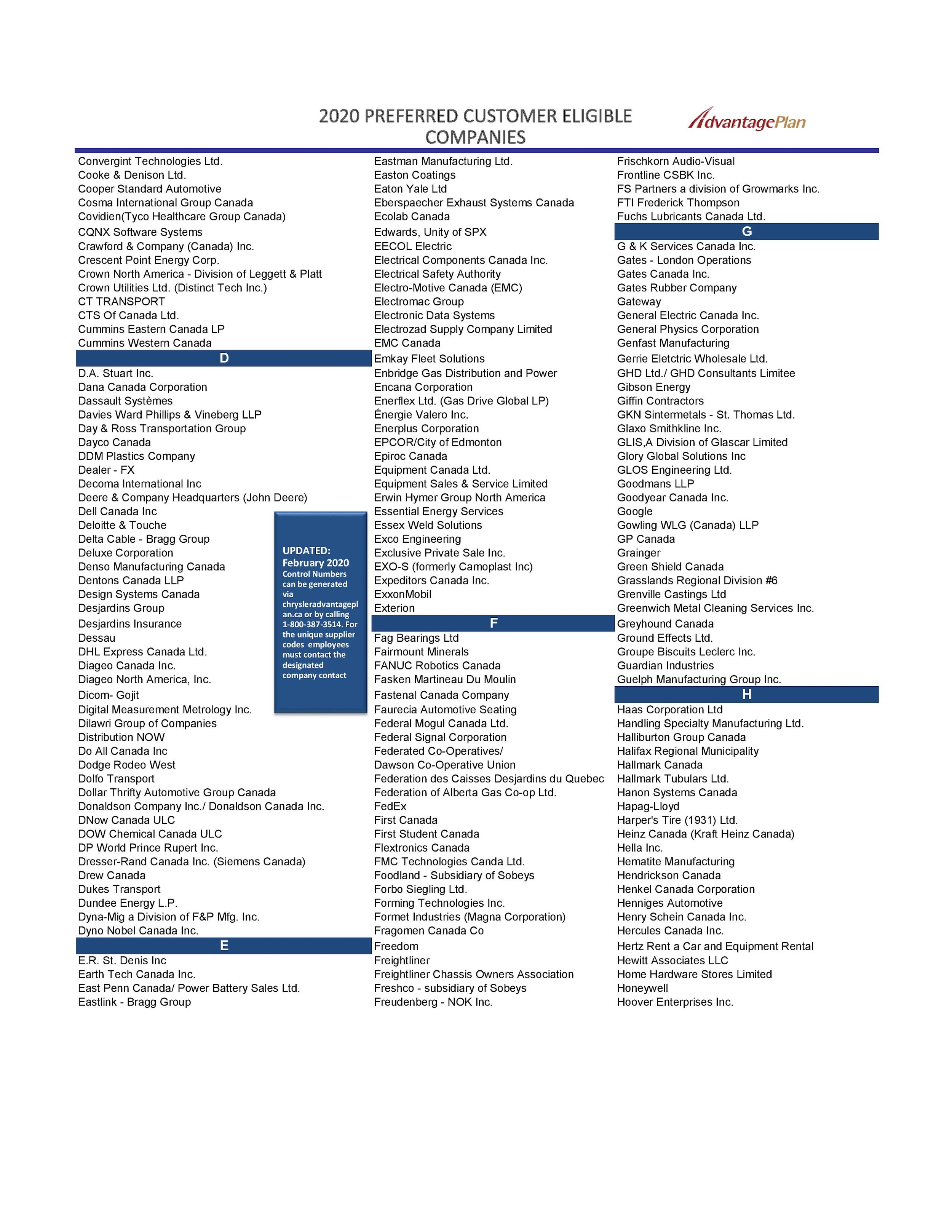 2020 PREFERRED CUSTOMER ELIGIBLE COMPANIES

AdvantagePlan

Convergint Technologies Ltd.
Cooke & Denison Ltd.
Cooper Standard Automotive
Cosma International Group Canada
Covidien(Tyco Healthcare Group Canada)
CQNX Software Systems
Crawford & Company (Canada) Inc.
Crescent Point Energy Corp.
Crown North America - Division of Leggett & Platt
Crown Utilities Ltd. (Distinct Tech Inc.)
CT TRANSPORT
CTS Of Canada Ltd.
Cummins Eastern Canada LP
Cummins Western Canada
D
D.A. Stuart Inc.
Dana Canada Corporation
Dassault Systèmes
Davies Ward Phillips & Vineberg LLP
Day & Ross Transportation Group
Dayco Canada
DDM Plastics Company
Dealer - FX
Decoma International Inc
Deere & Company Headquarters (John Deere)
Dell Canada Inc
Deloitte & Touche
Delta Cable - Bragg Group
Deluxe Corporation
Denso Manufacturing Canada
Dentons Canada LLP
Design Systems Canada
Desjardins Group
Desjardins Insurance
Dessau
DHL Express Canada Ltd.
Diageo Canada Inc.
Diageo North America, Inc.
Dicom- Gojit
Digital Measurement Metrology Inc.
Dilawri Group of Companies
Distribution NOW
Do All Canada Inc
Dodge Rodeo West
Dolfo Transport
Dollar Thrifty Automotive Group Canada
Donaldson Company Inc./ Donaldson Canada Inc.
DNow Canada ULC
DOW Chemical Canada ULC
DP World Prince Rupert Inc.
Dresser-Rand Canada Inc. (Siemens Canada)
Drew Canada
Dukes Transport
Dundee Energy L.P.
Dyna-Mig a Division of F&P Mfg. Inc.
Dyno Nobel Canada Inc.
E
E.R. St. Denis Inc
Earth Tech Canada Inc.
East Penn Canada/ Power Battery Sales Ltd.
Eastlink - Bragg Group

UPDATED: February 2020
Control Numbers can be generated via chrysleradvantageplan.ca or by calling 1-800-387-3514. For the unique supplier codes employees must contact the designated company contact

Eastman Manufacturing Ltd.
Easton Coatings
Eaton Yale Ltd
Eberspaecher Exhaust Systems Canada
Ecolab Canada
Edwards, Unity of SPX
EECOL Electric
Electrical Components Canada Inc.
Electrical Safety Authority
Electro-Motive Canada (EMC)
Electromac Group
Electronic Data Systems
Electrozad Supply Company Limited
EMC Canada
Emkay Fleet Solutions
Enbridge Gas Distribution and Power
Encana Corporation
Enerflex Ltd. (Gas Drive Global LP)
Énergie Valero Inc.
Enerplus Corporation
EPCOR/City of Edmonton
Epiroc Canada
Equipment Canada Ltd.
Equipment Sales & Service Limited
Erwin Hymer Group North America
Essential Energy Services
Essex Weld Solutions
Exco Engineering
Exclusive Private Sale Inc.
EXO-S (formerly Camoplast Inc)
Expeditors Canada Inc.
ExxonMobil
Exterion
F
Fag Bearings Ltd
Fairmount Minerals
FANUC Robotics Canada
Fasken Martineau Du Moulin
Fastenal Canada Company
Faurecia Automotive Seating
Federal Mogul Canada Ltd.
Federal Signal Corporation
Federated Co-Operatives/
Dawson Co-Operative Union
Federation des Caisses Desjardins du Quebec
Federation of Alberta Gas Co-op Ltd.
FedEx
First Canada
First Student Canada
Flextronics Canada
FMC Technologies Canda Ltd.
Foodland - Subsidiary of Sobeys
Forbo Siegling Ltd.
Forming Technologies Inc.
Formet Industries (Magna Corporation)
Fragomen Canada Co
Freedom
Freightliner
Freightliner Chassis Owners Association
Freshco - subsidiary of Sobeys
Freudenberg - NOK Inc.

Frischkorn Audio-Visual
Frontline CSBK Inc.
FS Partners a division of Growmarks Inc.
FTI Frederick Thompson
Fuchs Lubricants Canada Ltd.
G
G & K Services Canada Inc.
Gates - London Operations
Gates Canada Inc.
Gates Rubber Company
Gateway
General Electric Canada Inc.
General Physics Corporation
Genfast Manufacturing
Gerrie Eletctric Wholesale Ltd.
GHD Ltd./ GHD Consultants Limitee
Gibson Energy
Giffin Contractors
GKN Sintermetals - St. Thomas Ltd.
Glaxo Smithkline Inc.
GLIS,A Division of Glascar Limited
Glory Global Solutions Inc
GLOS Engineering Ltd.
Goodmans LLP
Goodyear Canada Inc.
Google
Gowling WLG (Canada) LLP
GP Canada
Grainger
Green Shield Canada
Grasslands Regional Division #6
Grenville Castings Ltd
Greenwich Metal Cleaning Services Inc.
Greyhound Canada
Ground Effects Ltd.
Groupe Biscuits Leclerc Inc.
Guardian Industries
Guelph Manufacturing Group Inc.
H
Haas Corporation Ltd
Handling Specialty Manufacturing Ltd.
Halliburton Group Canada
Halifax Regional Municipality
Hallmark Canada
Hallmark Tubulars Ltd.
Hanon Systems Canada
Hapag-Lloyd
Harper's Tire (1931) Ltd.
Heinz Canada (Kraft Heinz Canada)
Hella Inc.
Hematite Manufacturing
Hendrickson Canada
Henkel Canada Corporation
Henniges Automotive
Henry Schein Canada Inc.
Hercules Canada Inc.
Hertz Rent a Car and Equipment Rental
Hewitt Associates LLC
Home Hardware Stores Limited
Honeywell
Hoover Enterprises Inc.